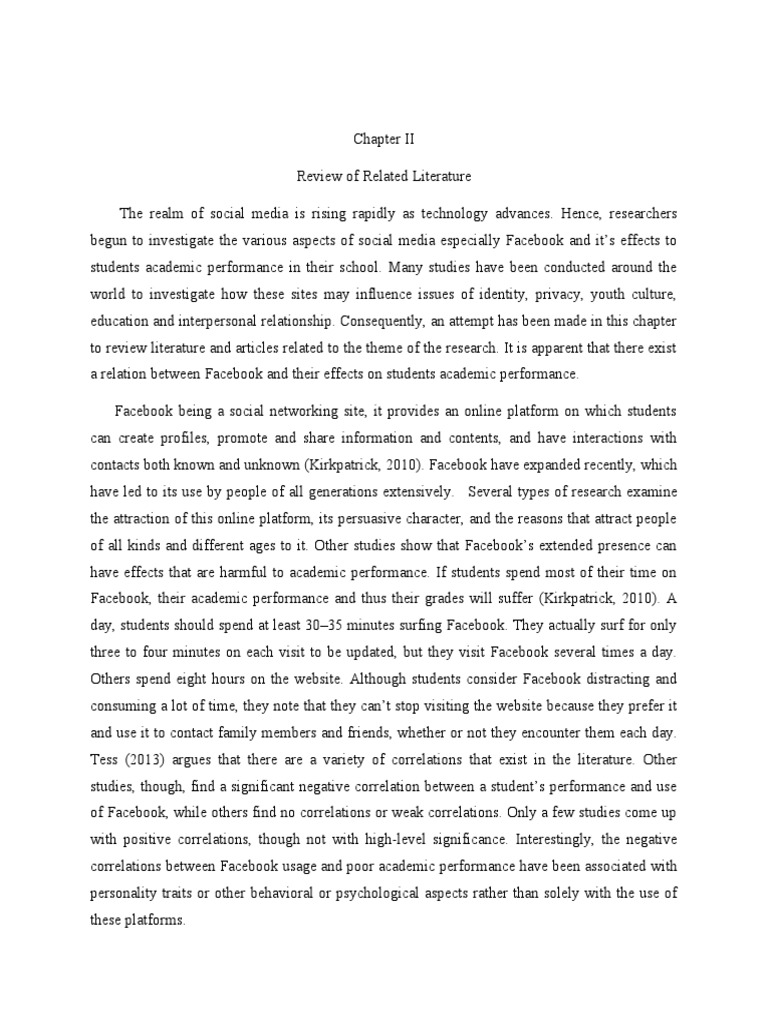 Chapter II

Review of Related Literature

The realm of social media is rising rapidly as technology advances. Hence, researchers begun to investigate the various aspects of social media especially Facebook and it's effects to students academic performance in their school. Many studies have been conducted around the world to investigate how these sites may influence issues of identity, privacy, youth culture, education and interpersonal relationship. Consequently, an attempt has been made in this chapter to review literature and articles related to the theme of the research. It is apparent that there exist a relation between Facebook and their effects on students academic performance.

Facebook being a social networking site, it provides an online platform on which students can create profiles, promote and share information and contents, and have interactions with contacts both known and unknown (Kirkpatrick, 2010). Facebook have expanded recently, which have led to its use by people of all generations extensively. Several types of research examine the attraction of this online platform, its persuasive character, and the reasons that attract people of all kinds and different ages to it. Other studies show that Facebook's extended presence can have effects that are harmful to academic performance. If students spend most of their time on Facebook, their academic performance and thus their grades will suffer (Kirkpatrick, 2010). A day, students should spend at least 30–35 minutes surfing Facebook. They actually surf for only three to four minutes on each visit to be updated, but they visit Facebook several times a day. Others spend eight hours on the website. Although students consider Facebook distracting and consuming a lot of time, they note that they can't stop visiting the website because they prefer it and use it to contact family members and friends, whether or not they encounter them each day. Tess (2013) argues that there are a variety of correlations that exist in the literature. Other studies, though, find a significant negative correlation between a student's performance and use of Facebook, while others find no correlations or weak correlations. Only a few studies come up with positive correlations, though not with high-level significance. Interestingly, the negative correlations between Facebook usage and poor academic performance have been associated with personality traits or other behavioral or psychological aspects rather than solely with the use of these platforms.